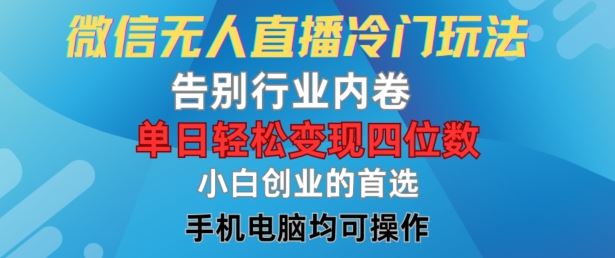 微信无人直播冷门玩法

告别行业内卷

单日轻松变现四位数

小白创业的首选

手机电脑均可操作